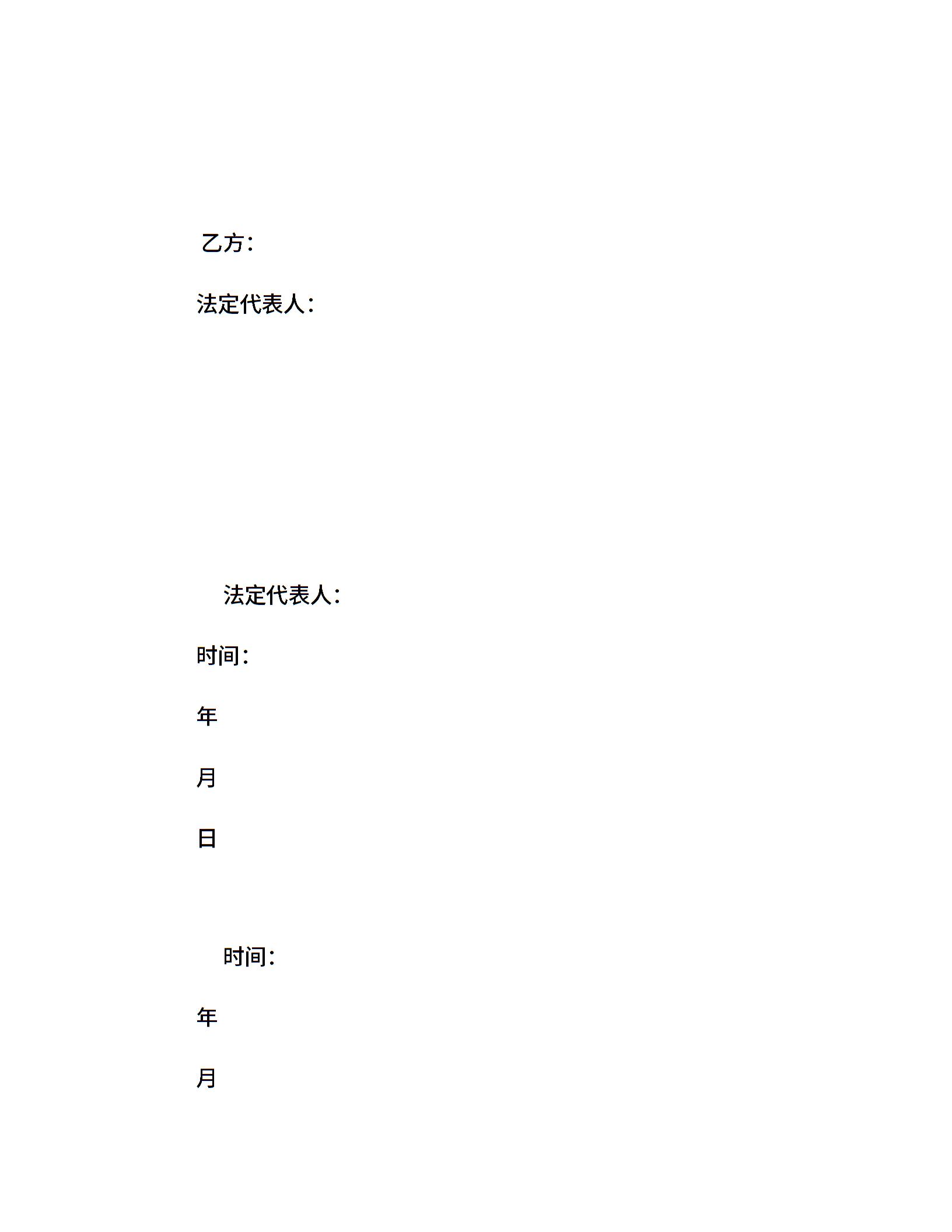 乙方:

法定代表人:

法定代表人:

时间:

年

月

日

时间:

年

月